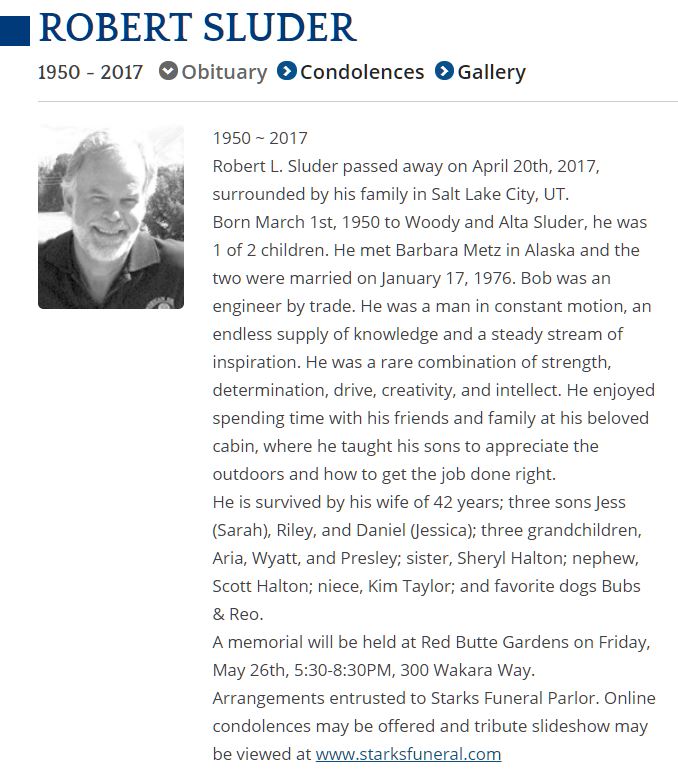 ROBERT SLUDER

1950 - 2017 Obituary Condolences Gallery

1950 ~ 2017
Robert L. Sluder passed away on April 20th, 2017, surrounded by his family in Salt Lake City, UT.
Born March 1st, 1950 to Woody and Alta Sluder, he was 1 of 2 children. He met Barbara Metz in Alaska and the two were married on January 17, 1976. Bob was an engineer by trade. He was a man in constant motion, an endless supply of knowledge and a steady stream of inspiration. He was a rare combination of strength, determination, drive, creativity, and intellect. He enjoyed spending time with his friends and family at his beloved cabin, where he taught his sons to appreciate the outdoors and how to get the job done right.
He is survived by his wife of 42 years; three sons Jess (Sarah), Riley, and Daniel (Jessica); three grandchildren, Aria, Wyatt, and Presley; sister, Sheryl Halton; nephew, Scott Halton; niece, Kim Taylor; and favorite dogs Bubs & Reo.
A memorial will be held at Red Butte Gardens on Friday, May 26th, 5:30-8:30PM, 300 Wakara Way.
Arrangements entrusted to Starks Funeral Parlor. Online condolences may be offered and tribute slideshow may be viewed at www.starksfuneral.com